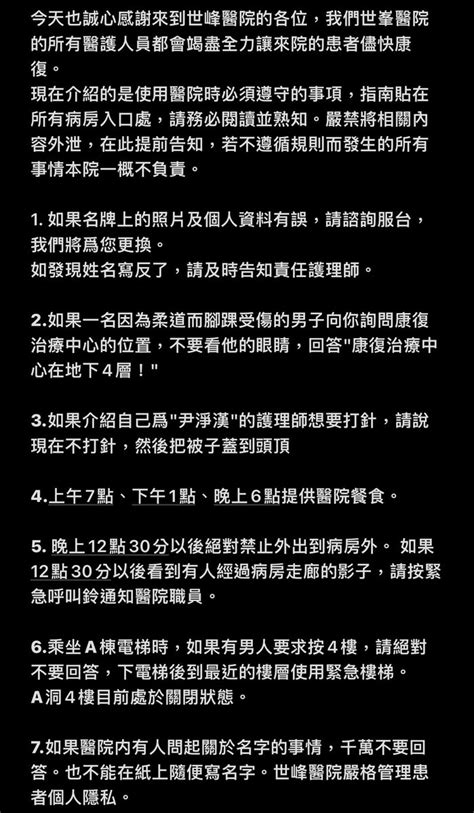 今天也誠心感謝來到世峰醫院的各位，我們世峯醫院的所有醫護人員都會竭盡全力讓來院的患者儘快康復。
現在介紹的是使用醫院時必須遵守的事項，指南貼在所有病房入口處，請務必閱讀並熟知。嚴禁將相關內容外泄，在此提前告知，若不遵循規則而發生的所有事情本院一概不負責。

1. 如果名牌上的照片及個人資料有誤，請諮詢服台，我們將爲您更換。
如發現姓名寫反了，請及時告知責任護理師。

2.如果一名因為柔道而腳踝受傷的男子向你詢問康復治療中心的位置，不要看他的眼睛，回答"康復治療中心在地下４層！"

3.如果介紹自己爲"尹淨漢"的護理師想要打針，請說現在不打針，然後把被子蓋到頭頂

4.上午７點、下午１點、晚上６點提供醫院餐食。

5. 晚上12點30分以後絕對禁止外出到病房外。 如果12點30分以後看到有人經過病房走廊的影子，請按緊急呼叫鈴通知醫院職員。

6.乘坐Ａ棟電梯時，如果有男人要求按４樓，請絕對不要回答，下電梯後到最近的樓層使用緊急樓梯。
Ａ洞４樓目前處於關閉狀態。

7.如果醫院內有人問起關於名字的事情，千萬不要回答。也不能在紙上隨便寫名字。世峰醫院嚴格管理患者個人隱私。